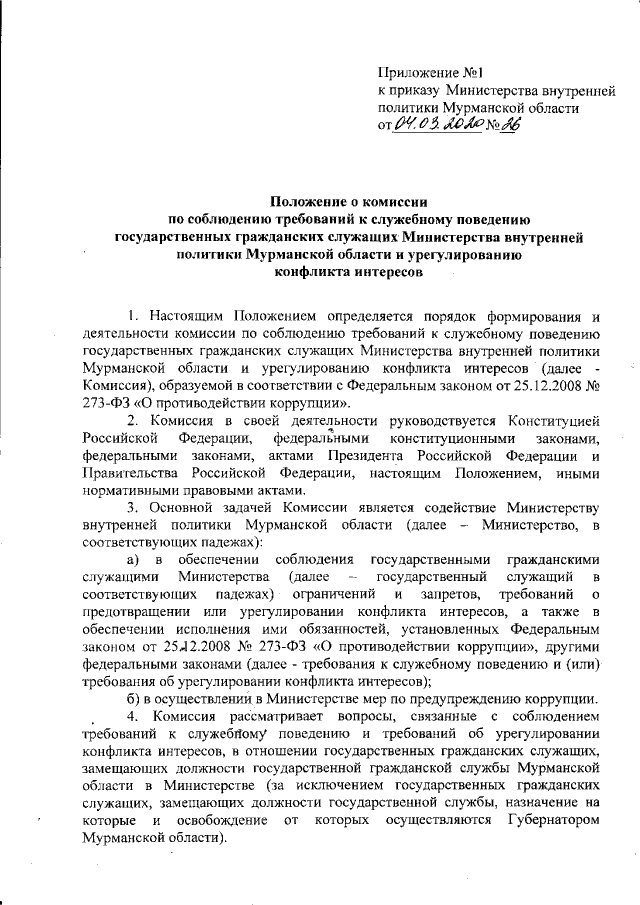 Приложение №1
к приказу Министерства внутренней политики Мурманской области
от 04.03.2020 № 26

Положение о комиссии
по соблюдению требований к служебному поведению государственных гражданских служащих Министерства внутренней политики Мурманской области и урегулированию конфликта интересов

1. Настоящим Положением определяется порядок формирования и деятельности комиссии по соблюдению требований к служебному поведению государственных гражданских служащих Министерства внутренней политики Мурманской области и урегулированию конфликта интересов (далее - Комиссия), образуемой в соответствии с Федеральным законом от 25.12.2008 № 273-ФЗ «О противодействии коррупции».

2. Комиссия в своей деятельности руководствуется Конституцией Российской Федерации, федеральными конституционными законами, федеральными законами, актами Президента Российской Федерации и Правительства Российской Федерации, настоящим Положением, иными нормативными правовыми актами.

3. Основной задачей Комиссии является содействие Министерству внутренней политики Мурманской области (далее – Министерство, в соответствующих падежах):

а) в обеспечении соблюдения государственными гражданскими служащими Министерства (далее – государственный служащий в соответствующих падежах) ограничений и запретов, требований о предотвращении или урегулировании конфликта интересов, а также в обеспечении исполнения ими обязанностей, установленных Федеральным законом от 25.12.2008 № 273-ФЗ «О противодействии коррупции», другими федеральными законами (далее - требования к служебному поведению и (или) требования об урегулировании конфликта интересов);

б) в осуществлении в Министерстве мер по предупреждению коррупции.

4. Комиссия рассматривает вопросы, связанные с соблюдением требований к служебному поведению и требований об урегулировании конфликта интересов, в отношении государственных гражданских служащих, замещающих должности государственной гражданской службы Мурманской области в Министерстве (за исключением государственных гражданских служащих, замещающих должности государственной службы, назначение на которые и освобождение от которых осуществляются Губернатором Мурманской области).